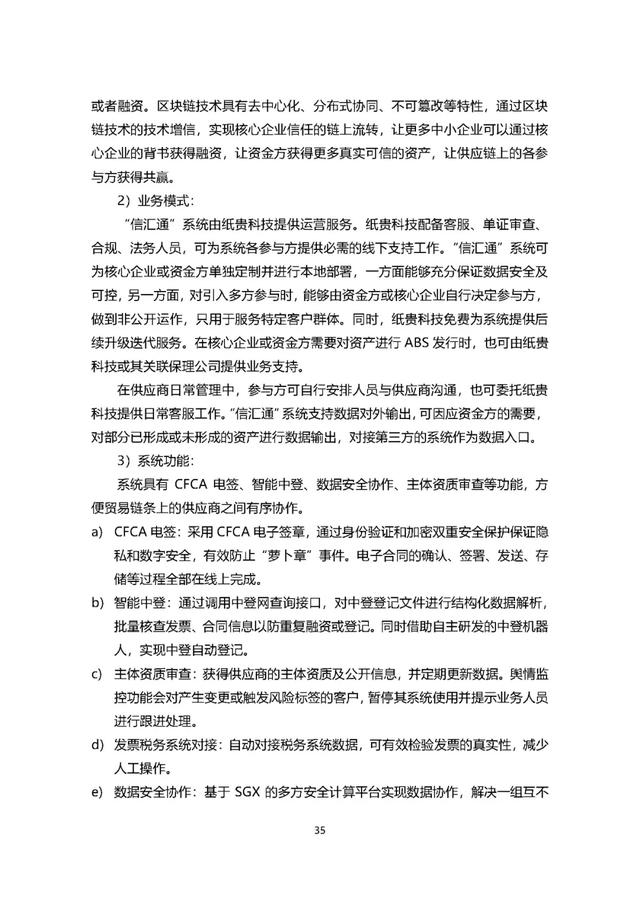 或者融资。区块链技术具有去中心化、分布式协同、不可篡改等特性，通过区块链技术的技术增信，实现核心企业信任的链上流转，让更多中小企业可以通过核心企业的背书获得融资，让资金方获得更多真实可信的资产，让供应链上的各参与方获得共赢。

2）业务模式：

“信汇通”系统由纸贵科技提供运营服务。纸贵科技配备客服、单证审查、合规、法务人员，可为系统各参与方提供必需的线下支持工作。“信汇通”系统可为核心企业或资金方单独定制并进行本地部署，一方面能够充分保证数据安全及可控，另一方面，对引入多方参与时，能够由资金方或核心企业自行决定参与方，做到非公开运作，只用于服务特定客户群体。同时，纸贵科技免费为系统提供后续升级迭代服务。在核心企业或资金方需要对资产进行ABS发行时，也可由纸贵科技或其关联保理公司提供业务支持。

在供应商日常管理中，参与方可自行安排人员与供应商沟通，也可委托纸贵科技提供日常客服工作。“信汇通”系统支持数据对外输出，可因应资金方的需要，对部分已形成或未形成的资产进行数据输出，对接第三方的系统作为数据入口。

3）系统功能：

系统具有CFCA电签、智能中登、数据安全协作、主体资质审查等功能，方便贸易链条上的供应商之间有序协作。

a) CFCA电签：采用CFCA电子签章，通过身份验证和加密双重安全保护保证隐私和数字安全，有效防止“萝卜章”事件。电子合同的确认、签署、发送、存储等过程全部在线上完成。

b) 智能中登：通过调用中登网查询接口，对中登登记文件进行结构化数据解析，批量核查发票、合同信息以防重复融资或登记。同时借助自主研发的中登机器人，实现中登自动登记。

c) 主体资质审查：获得供应商的主体资质及公开信息，并定期更新数据。舆情监控功能会对产生变更或触发风险标签的客户，暂停其系统使用并提示业务人员进行跟进处理。

d) 发票税务系统对接：自动对接税务系统数据，可有效检验发票的真实性，减少人工操作。

e) 数据安全协作：基于SGX的多方安全计算平台实现数据协作，解决一组互不

35